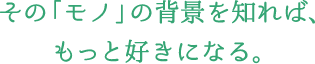 その「モノ」の背景を知れば、
もっと好きになる。